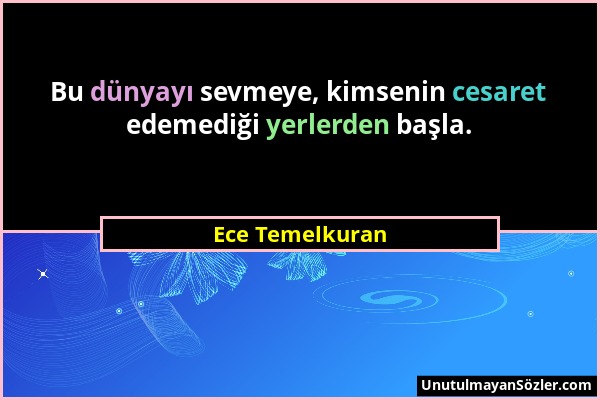 Bu dünyayı sevmeye, kimsenin cesaret edemediği yerlerden başla.

Ece Temelkuran

UnutulmayanSözler.com